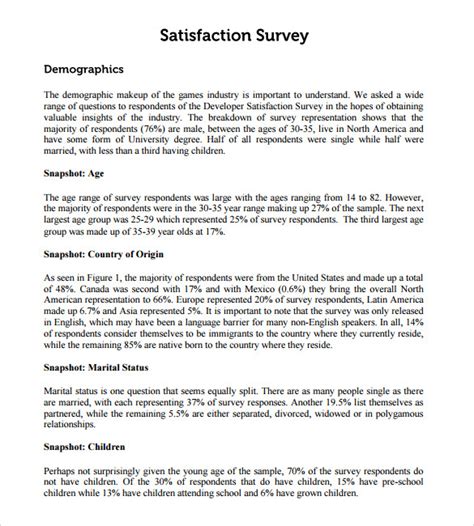 Satisfaction Survey

Demographics

The demographic makeup of the games industry is important to understand. We asked a wide range of questions to respondents of the Developer Satisfaction Survey in the hopes of obtaining valuable insights of the industry. The breakdown of survey representation shows that the majority of respondents (76%) are male, between the ages of 30-35, live in North America and have some form of University degree. Half of all respondents were single while half were married, with less than a third having children.

Snapshot: Age

The age range of survey respondents was large with the ages ranging from 14 to 82. However, the majority of respondents were in the 30-35 year range making up 27% of the sample. The next largest age group was 25-29 which represented 25% of survey respondents. The third largest age group was made up of 35-39 year olds at 17%.

Snapshot: Country of Origin

As seen in Figure 1, the majority of respondents were from the United States and made up a total of 48%. Canada was second with 17% and with Mexico (0.6%) they bring the overall North American representation to 66%. Europe represented 20% of survey respondents, Latin America made up 6.7% and Asia represented 5%. It is important to note that the survey was only released in English, which may have been a language barrier for many non-English speakers. In all, 14% of respondents consider themselves to be immigrants to the country where they currently reside, while the remaining 85% are native born to the country where they reside.

Snapshot: Marital Status

Marital status is one question that seems equally split. There are as many people single as there are married, with each representing 37% of survey responses. Another 19.5% list themselves as partnered, while the remaining 5.5% are either separated, divorced, widowed or in polygamous relationships.

Snapshot: Children

Perhaps not surprisingly given the young age of the sample, 70% of the survey respondents do not have children. Of the 30% of respondents that do have children, 15% have pre-school children while 13% have children attending school and 6% have grown children.